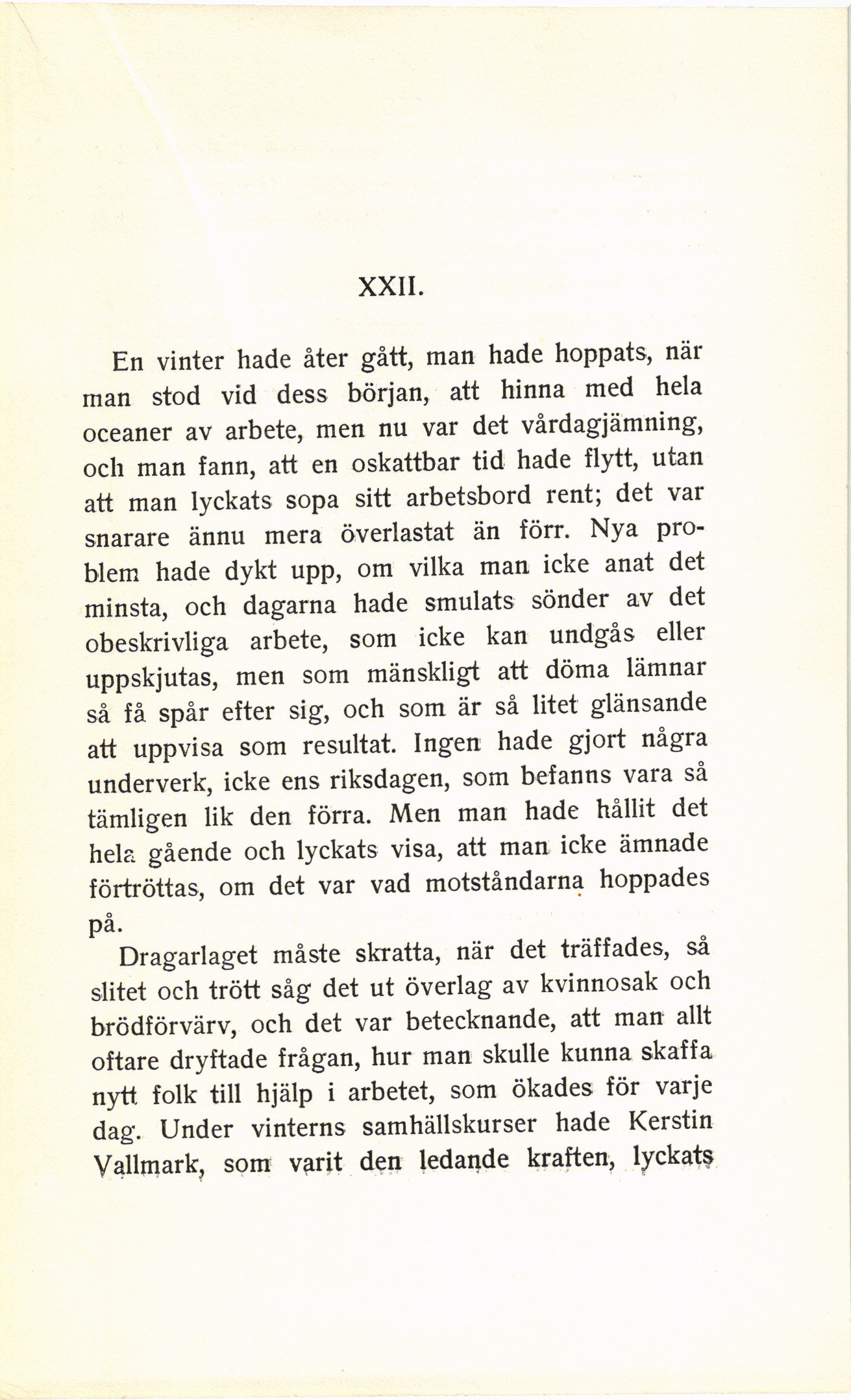 XXII.

En vinter hade åter gått, man hade hoppats, när man stod vid dess början, att hinna med hela oceaner av arbete, men nu var det vårdagjämning, och man fann, att en oskattbar tid hade flytt, utan att man lyckats sopa sitt arbetsbord rent; det var snarare ännu mera överlastat än förr. Nya problem hade dykt upp, om vilka man icke anat det minsta, och dagarna hade smulats sönder av det obeskrivliga arbete, som icke kan undgås eller uppskjutas, men som mänskligt att döma lämnar så få spår efter sig, och som är så litet glänsande att uppvisa som resultat. Ingen hade gjort några underverk, icke ens riksdagen, som befanns vara så tämligen lik den förra. Men man hade hållit det hela gående och lyckats visa, att man icke ämnade förtröttas, om det var vad motståndarna hoppades på.

Dragarlaget måste skratta, när det träffades, så slitet och trött såg det ut överlag av kvinnosak och brödförvärv, och det var betecknande, att man allt oftare dryftade frågan, hur man skulle kunna skaffa nytt folk till hjälp i arbetet, som ökades för varje dag. Under vinterns samhällskurser hade Kerstin Vallmark, som varit den ledande kraften, lyckats